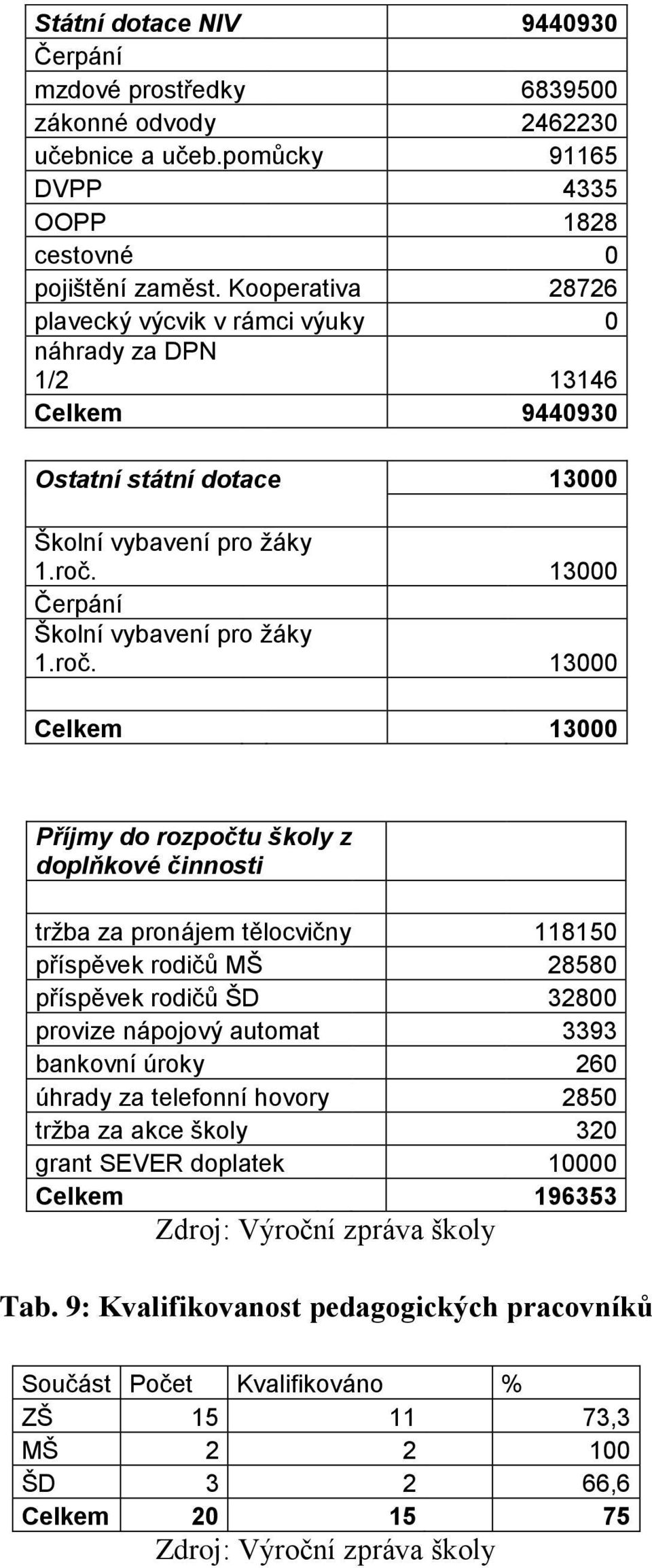 | Státní dotace NIV | 9440930 |
|---|---|
| Čerpání | |
| mzdové prostředky | 6839500 |
| zákonné odvody | 2462230 |
| učebnice a učeb.pomůcky | 91165 |
| DVPP | 4335 |
| OOPP | 1828 |
| cestovné | 0 |
| pojištění zaměst. Kooperativa | 28726 |
| plavecký výcvik v rámci výuky | 0 |
| náhrady za DPN 1/2 | 13146 |
| Celkem | 9440930 |

| Ostatní státní dotace | 13000 |
|---|---|
| | |
| Školní vybavení pro žáky 1.roč. | 13000 |
| Čerpání | |
| Školní vybavení pro žáky 1.roč. | 13000 |
| | |
| Celkem | 13000 |

| Příjmy do rozpočtu školy z doplňkové činnosti | |
|---|---|
| | |
| tržba za pronájem tělocvičny | 118150 |
| příspěvek rodičů MŠ | 28580 |
| příspěvek rodičů ŠD | 32800 |
| provize nápojový automat | 3393 |
| bankovní úroky | 260 |
| úhrady za telefonní hovory | 2850 |
| tržba za akce školy | 320 |
| grant SEVER doplatek | 10000 |
| Celkem | 196353 |

Zdroj: Výroční zpráva školy

Tab. 9: Kvalifikovanost pedagogických pracovníků

| Součást | Počet | Kvalifikováno | % |
|---|---|---|---|
| ZŠ | 15 | 11 | 73,3 |
| MŠ | 2 | 2 | 100 |
| ŠD | 3 | 2 | 66,6 |
| Celkem | 20 | 15 | 75 |

Zdroj: Výroční zpráva školy